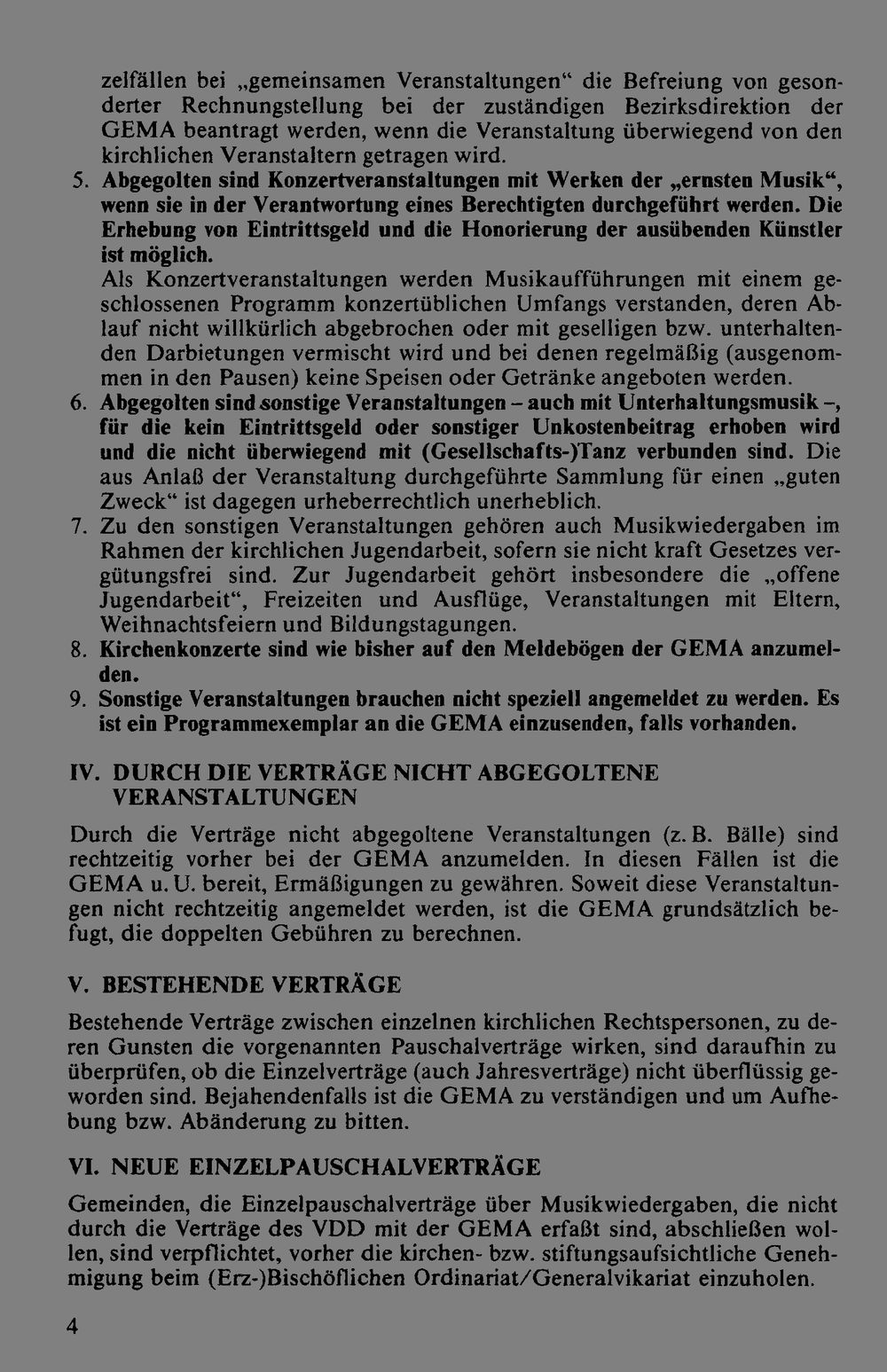 zelfällen bei „gemeinsamen Veranstaltungen“ die Befreiung von gesonderter Rechnungstellung bei der zuständigen Bezirksdirektion der GEMA beantragt werden, wenn die Veranstaltung überwiegend von den kirchlichen Veranstaltern getragen wird.

5. Abgegolten sind Konzertveranstaltungen mit Werken der „ernsten Musik“, wenn sie in der Verantwortung eines Berechtigten durchgeführt werden. Die Erhebung von Eintrittsgeld und die Honorierung der ausübenden Künstler ist möglich.
Als Konzertveranstaltungen werden Musikaufführungen mit einem geschlossenen Programm konzertüblichen Umfangs verstanden, deren Ablauf nicht willkürlich abgebrochen oder mit geselligen bzw. unterhaltenden Darbietungen vermischt wird und bei denen regelmäßig (ausgenommen in den Pausen) keine Speisen oder Getränke angeboten werden.

6. Abgegolten sind sonstige Veranstaltungen – auch mit Unterhaltungsmusik –, für die kein Eintrittsgeld oder sonstiger Unkostenbeitrag erhoben wird und die nicht überwiegend mit (Gesellschafts-)Tanz verbunden sind. Die aus Anlaß der Veranstaltung durchgeführte Sammlung für einen „guten Zweck“ ist dagegen urheberrechtlich unerheblich.

7. Zu den sonstigen Veranstaltungen gehören auch Musikwiedergaben im Rahmen der kirchlichen Jugendarbeit, sofern sie nicht kraft Gesetzes vergütungsfrei sind. Zur Jugendarbeit gehört insbesondere die „offene Jugendarbeit“, Freizeiten und Ausflüge, Veranstaltungen mit Eltern, Weihnachtsfeiern und Bildungstagungen.

8. Kirchenkonzerte sind wie bisher auf den Meldebögen der GEMA anzumelden.

9. Sonstige Veranstaltungen brauchen nicht speziell angemeldet zu werden. Es ist ein Programmexemplar an die GEMA einzusenden, falls vorhanden.

IV. DURCH DIE VERTRÄGE NICHT ABGEGOLTENE VERANSTALTUNGEN

Durch die Verträge nicht abgegoltene Veranstaltungen (z. B. Bälle) sind rechtzeitig vorher bei der GEMA anzumelden. In diesen Fällen ist die GEMA u. U. bereit, Ermäßigungen zu gewähren. Soweit diese Veranstaltungen nicht rechtzeitig angemeldet werden, ist die GEMA grundsätzlich befugt, die doppelten Gebühren zu berechnen.

V. BESTEHENDE VERTRÄGE

Bestehende Verträge zwischen einzelnen kirchlichen Rechtspersonen, zu deren Gunsten die vorgenannten Pauschalverträge wirken, sind daraufhin zu überprüfen, ob die Einzelverträge (auch Jahresverträge) nicht überflüssig geworden sind. Bejahendenfalls ist die GEMA zu verständigen und um Aufhebung bzw. Abänderung zu bitten.

VI. NEUE EINZELPAUSCHALVERTRÄGE

Gemeinden, die Einzelpauschalverträge über Musikwiedergaben, die nicht durch die Verträge des VDD mit der GEMA erfaßt sind, abschließen wollen, sind verpflichtet, vorher die kirchen- bzw. stiftungsaufsichtliche Genehmigung beim (Erz-)Bischöflichen Ordinariat/Generalvikariat einzuholen.

4